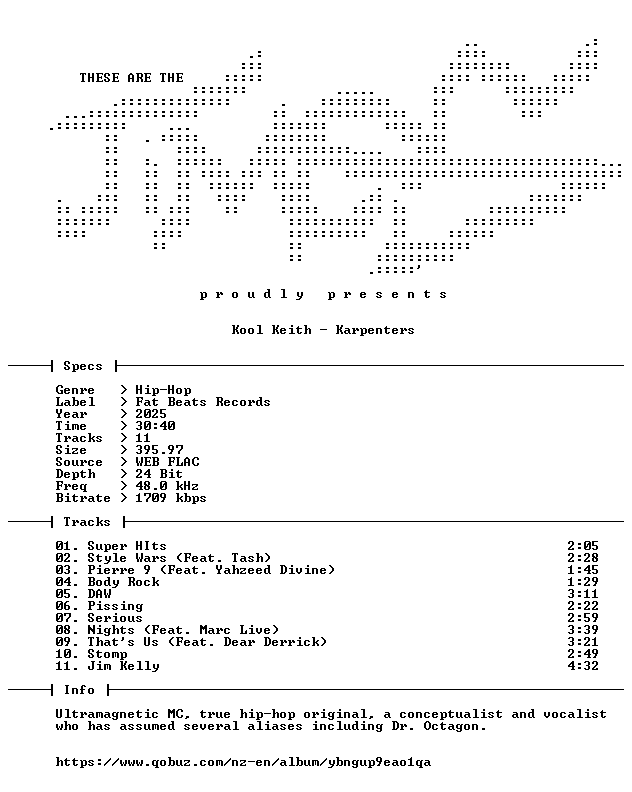 THESE ARE THE

proudly presents

Kool Keith - Karpenters

Specs

Genre > Hip-Hop
Label > Fat Beats Records
Year > 2025
Time > 30:40
Tracks > 11
Size > 395.97
Source > WEB FLAC
Depth > 24 Bit
Freq > 48.0 kHz
Bitrate > 1709 kbps

Tracks

01. Super HIts 2:05
02. Style Wars (Feat. Tash) 2:28
03. Pierre 9 (Feat. Yahzeed Divine) 1:45
04. Body Rock 1:29
05. DAW 3:11
06. Pissing 2:22
07. Serious 2:59
08. Nights (Feat. Marc Live) 3:39
09. That's Us (Feat. Dear Derrick) 3:21
10. Stomp 2:49
11. Jim Kelly 4:32

Info

Ultramagnetic MC, true hip-hop original, a conceptualist and vocalist who has assumed several aliases including Dr. Octagon.

https://www.qobuz.com/nz-en/album/ybngup9eao1qa